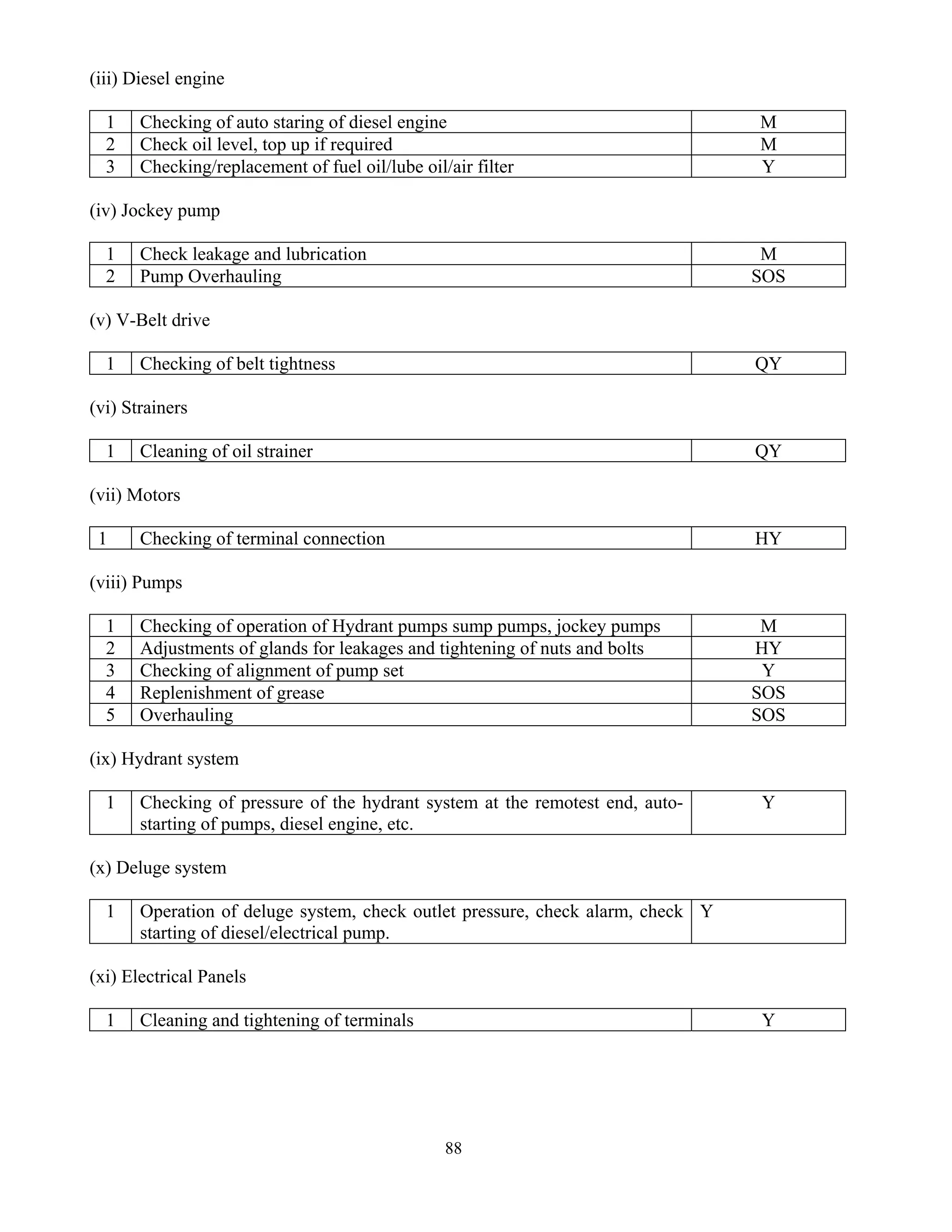 (iii) Diesel engine

| 1 | Checking of auto staring of diesel engine | M |
|---|---|---|
| 2 | Check oil level, top up if required | M |
| 3 | Checking/replacement of fuel oil/lube oil/air filter | Y |

(iv) Jockey pump

| 1 | Check leakage and lubrication | M |
|---|---|---|
| 2 | Pump Overhauling | SOS |

(v) V-Belt drive

| 1 | Checking of belt tightness | QY |
|---|---|---|

(vi) Strainers

| 1 | Cleaning of oil strainer | QY |
|---|---|---|

(vii) Motors

| 1 | Checking of terminal connection | HY |
|---|---|---|

(viii) Pumps

| 1 | Checking of operation of Hydrant pumps sump pumps, jockey pumps | M |
|---|---|---|
| 2 | Adjustments of glands for leakages and tightening of nuts and bolts | HY |
| 3 | Checking of alignment of pump set | Y |
| 4 | Replenishment of grease | SOS |
| 5 | Overhauling | SOS |

(ix) Hydrant system

| 1 | Checking of pressure of the hydrant system at the remotest end, auto-starting of pumps, diesel engine, etc. | Y |
|---|---|---|

(x) Deluge system

| 1 | Operation of deluge system, check outlet pressure, check alarm, check starting of diesel/electrical pump. | Y |
|---|---|---|

(xi) Electrical Panels

| 1 | Cleaning and tightening of terminals | Y |
|---|---|---|

88